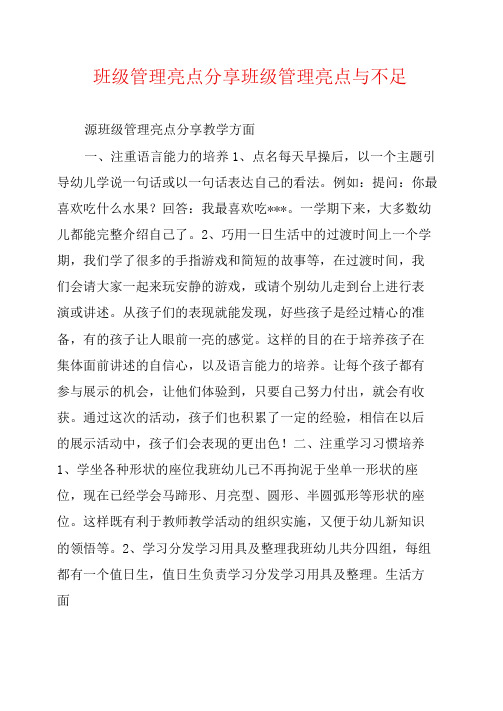 班级管理亮点分享班级管理亮点与不足

源班级管理亮点分享教学方面

一、注重语言能力的培养 1、点名每天早操后，以一个主题引导幼儿学说一句话或以一句话表达自己的看法。例如：提问：你最喜欢吃什么水果？回答：我最喜欢吃***。一学期下来，大多数幼儿都能完整介绍自己了。2、巧用一日生活中的过渡时间上一个学期，我们学了很多的手指游戏和简短的故事等，在过渡时间，我们会请大家一起来玩安静的游戏，或请个别幼儿走到台上进行表演或讲述。从孩子们的表现就能发现，好些孩子是经过精心的准备，有的孩子让人眼前一亮的感觉。这样的目的在于培养孩子在集体面前讲述的自信心，以及语言能力的培养。让每个孩子都有参与展示的机会，让他们体验到，只要自己努力付出，就会有收获。通过这次的活动，孩子们也积累了一定的经验，相信在以后的展示活动中，孩子们会表现的更出色！二、注重学习习惯培养 1、学坐各种形状的座位我班幼儿已不再拘泥于坐单一形状的座位，现在已经学会马蹄形、月亮型、圆形、半圆弧形等形状的座位。这样既有利于教师教学活动的组织实施，又便于幼儿新知识的领悟等。2、学习分发学习用具及整理我班幼儿共分四组，每组都有一个值日生，值日生负责学习分发学习用具及整理。生活方面